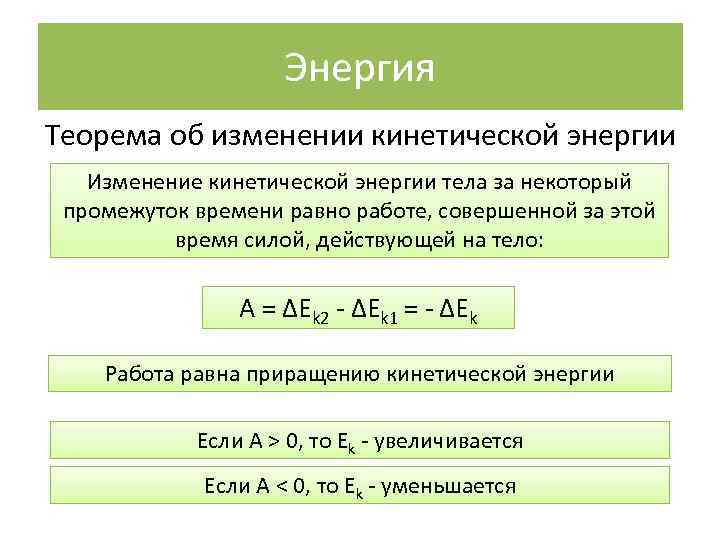 Энергия

Теорема об изменении кинетической энергии

Изменение кинетической энергии тела за некоторый промежуток времени равно работе, совершенной за этой время силой, действующей на тело:

$A = \Delta E_{k2} - \Delta E_{k1} = - \Delta E_k$

Работа равна приращению кинетической энергии

Если $A > 0$, то $E_k$ - увеличивается

Если $A < 0$, то $E_k$ - уменьшается